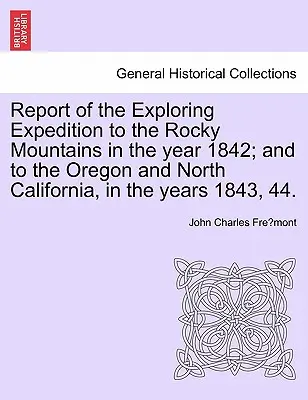 BRITISH LIBRARY

General Historical Collections

Report of the Exploring Expedition to the Rocky Mountains in the year 1842; and to the Oregon and North California, in the years 1843, 44.

John Charles Fre?mont